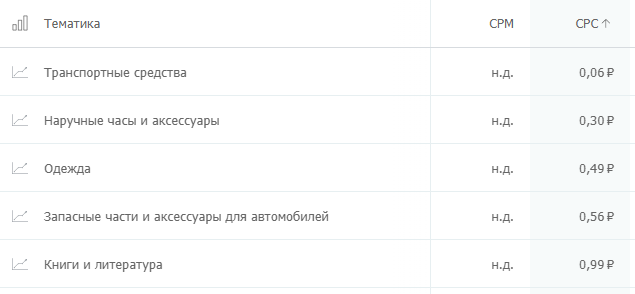 | Тематика | CPM | CPC ↑ |
|---|---|---|
| Транспортные средства | н.д. | 0,06 ₽ |
| Наручные часы и аксессуары | н.д. | 0,30 ₽ |
| Одежда | н.д. | 0,49 ₽ |
| Запасные части и аксессуары для автомобилей | н.д. | 0,56 ₽ |
| Книги и литература | н.д. | 0,99 ₽ |